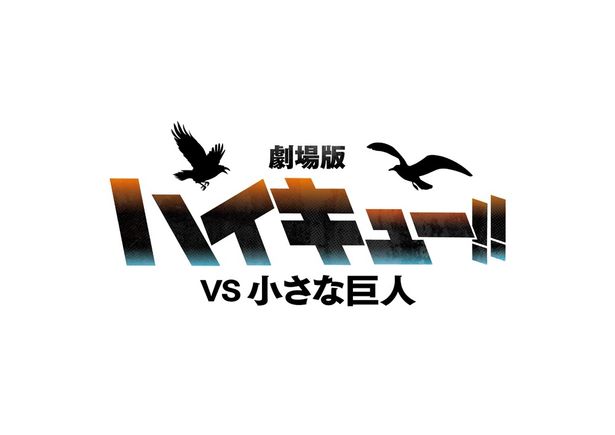 劇場版
ハイキュー!!
VS 小さな巨人